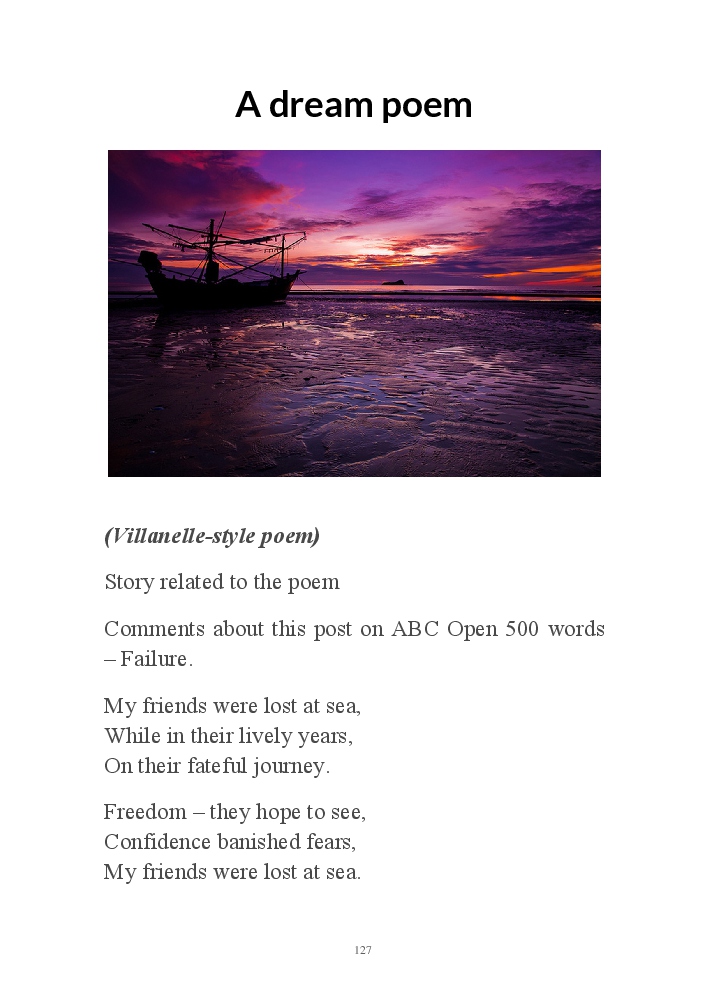 A dream poem

(Villanelle-style poem)

Story related to the poem

Comments about this post on ABC Open 500 words – Failure.

My friends were lost at sea,
While in their lively years,
On their fateful journey.

Freedom – they hope to see,
Confidence banished fears,
My friends were lost at sea.

127